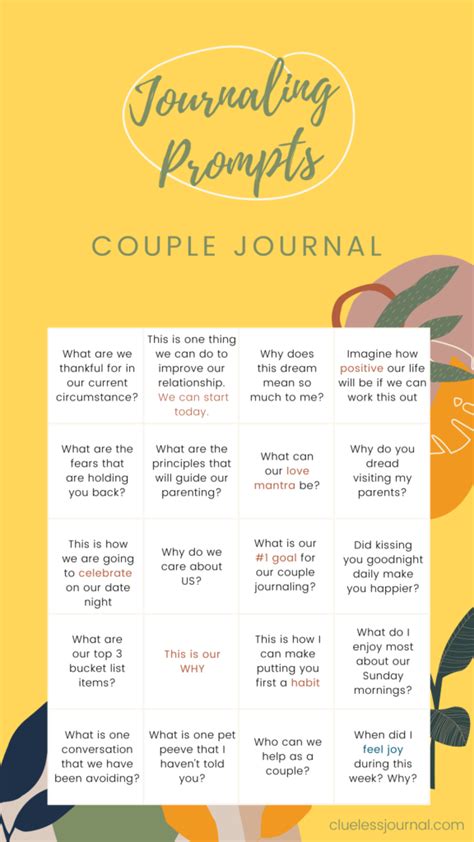 Journaling Prompts

COUPLE JOURNAL

| | | | |
|---|---|---|---|
| What are we thankful for in our current circumstance? | This is one thing we can do to improve our relationship. We can start today. | Why does this dream mean so much to me? | Imagine how positive our life will be if we can work this out |
| What are the fears that are holding you back? | What are the principles that will guide our parenting? | What can our love mantra be? | Why do you dread visiting my parents? |
| This is how we are going to celebrate on our date night | Why do we care about US? | What is our #1 goal for our couple journaling? | Did kissing you goodnight daily make you happier? |
| What are our top 3 bucket list items? | This is our WHY | This is how I can make putting you first a habit | What do I enjoy most about our Sunday mornings? |
| What is one conversation that we have been avoiding? | What is one pet peeve that I haven't told you? | Who can we help as a couple? | When did I feel joy during this week? Why? |

cluelessjournal.com